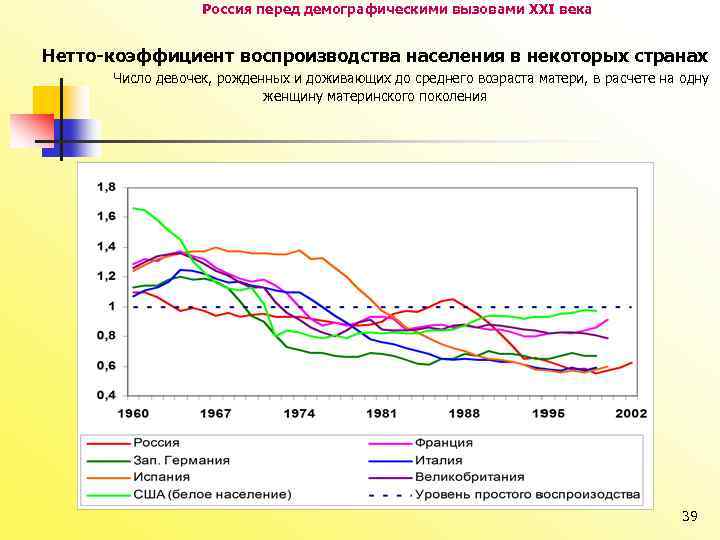 Россия перед демографическими вызовами XXI века

Нетто-коэффициент воспроизводства населения в некоторых странах

Число девочек, рожденных и доживающих до среднего возраста матери, в расчете на одну женщину материнского поколения

1,8
1,6
1,4
1,2
1
0,8
0,6
0,4

1960 1967 1974 1981 1988 1995 2002

Россия
Зап. Германия
Испания
США (белое население)
Франция
Италия
Великобритания
Уровень простого воспроизводства

39